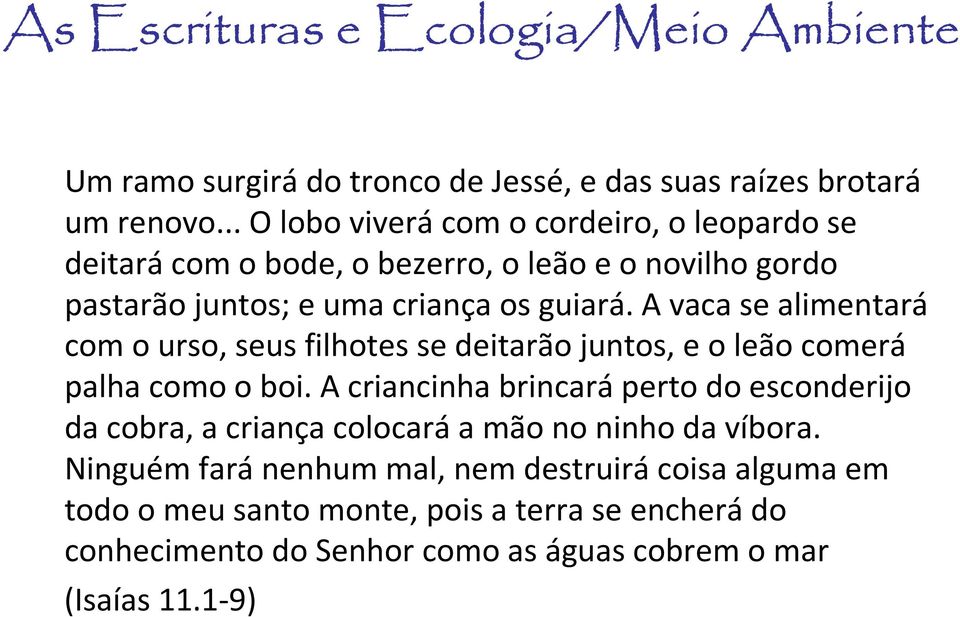 As Escrituras e Ecologia/Meio Ambiente

Um ramo surgirá do tronco de Jessé, e das suas raízes brotará um renovo... O lobo viverá com o cordeiro, o leopardo se deitará com o bode, o bezerro, o leão e o novilho gordo pastarão juntos; e uma criança os guiará. A vaca se alimentará com o urso, seus filhotes se deitarão juntos, e o leão comerá palha como o boi. A criancinha brincará perto do esconderijo da cobra, a criança colocará a mão no ninho da víbora. Ninguém fará nenhum mal, nem destruirá coisa alguma em todo o meu santo monte, pois a terra se encherá do conhecimento do Senhor como as águas cobrem o mar

(Isaías 11.1-9)